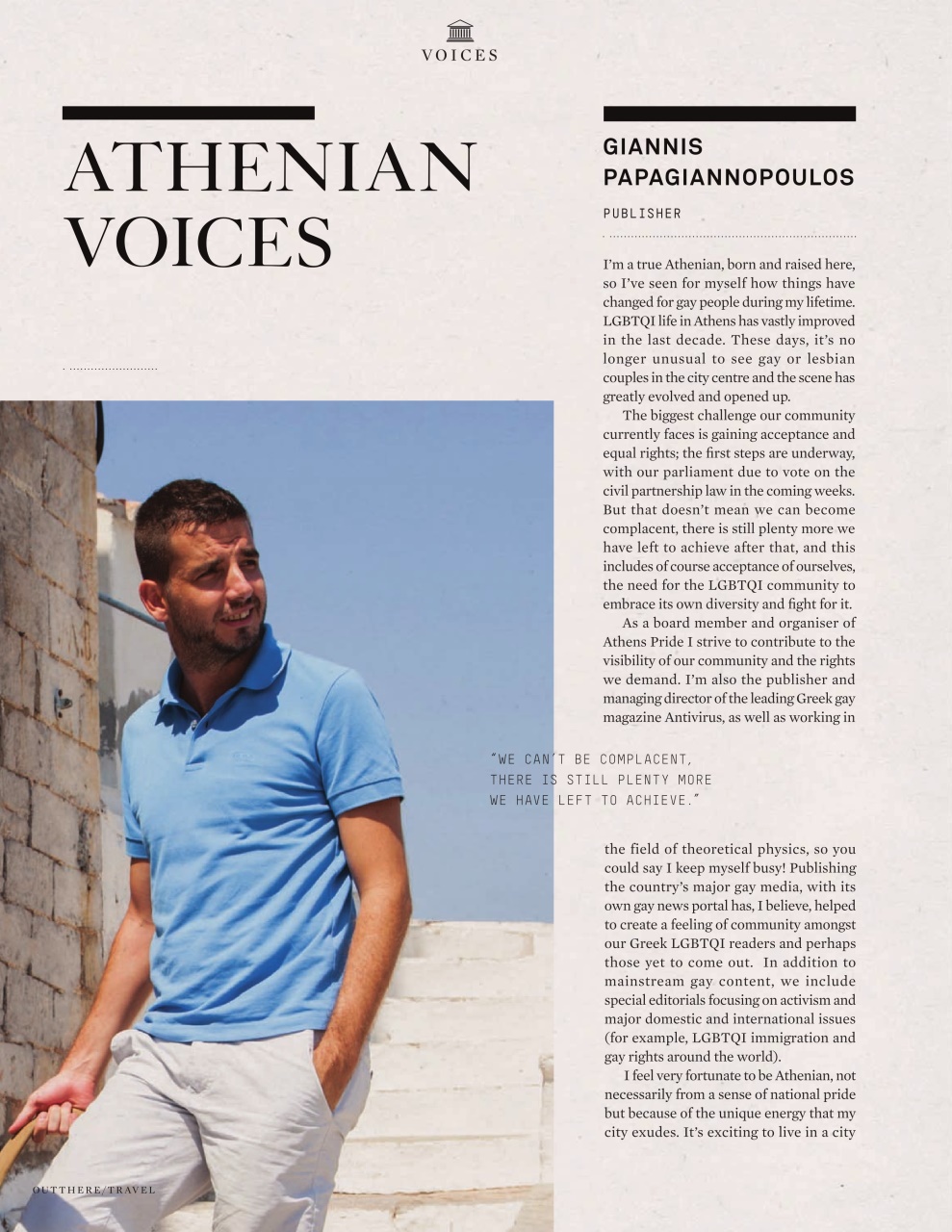 VOICES

ATHENIAN VOICES

GIANNIS PAPAGIANNOPOULOS

PUBLISHER

I'm a true Athenian, born and raised here, so I've seen for myself how things have changed for gay people during my lifetime. LGBTQI life in Athens has vastly improved in the last decade. These days, it's no longer unusual to see gay or lesbian couples in the city centre and the scene has greatly evolved and opened up.

The biggest challenge our community currently faces is gaining acceptance and equal rights; the first steps are underway, with our parliament due to vote on the civil partnership law in the coming weeks. But that doesn't mean we can become complacent, there is still plenty more we have left to achieve after that, and this includes of course acceptance of ourselves, the need for the LGBTQI community to embrace its own diversity and fight for it.

As a board member and organiser of Athens Pride I strive to contribute to the visibility of our community and the rights we demand. I'm also the publisher and managing director of the leading Greek gay magazine Antivirus, as well as working in

"WE CAN'T BE COMPLACENT, THERE IS STILL PLENTY MORE WE HAVE LEFT TO ACHIEVE."

the field of theoretical physics, so you could say I keep myself busy! Publishing the country's major gay media, with its own gay news portal has, I believe, helped to create a feeling of community amongst our Greek LGBTQI readers and perhaps those yet to come out. In addition to mainstream gay content, we include special editorials focusing on activism and major domestic and international issues (for example, LGBTQI immigration and gay rights around the world).

I feel very fortunate to be Athenian, not necessarily from a sense of national pride but because of the unique energy that my city exudes. It's exciting to live in a city

OUTTHERE/TRAVEL